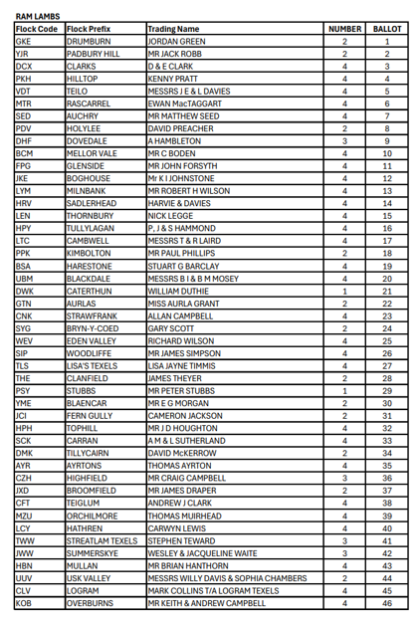 RAM LAMBS

| Flock Code | Flock Prefix | Trading Name | NUMBER | BALLOT |
|---|---|---|---|---|
| GKE | DRUMBURN | JORDAN GREEN | 2 | 1 |
| YJR | PADBURY HILL | MR JACK ROBB | 2 | 2 |
| DCX | CLARKS | D & E CLARK | 4 | 3 |
| PKH | HILLTOP | KENNY PRATT | 4 | 4 |
| VDT | TEILO | MESSRS J E & L DAVIES | 4 | 5 |
| MTR | RASCARREL | EWAN MacTAGGART | 4 | 6 |
| SED | AUCHRY | MR MATTHEW SEED | 4 | 7 |
| PDV | HOLYLEE | DAVID PREACHER | 2 | 8 |
| DHF | DOVEDALE | A HAMBLETON | 3 | 9 |
| BCM | MELLOR VALE | MR C BODEN | 4 | 10 |
| FPG | GLENSIDE | MR JOHN FORSYTH | 4 | 11 |
| JKE | BOGHOUSE | Mr K I JOHNSTONE | 4 | 12 |
| LYM | MILNBANK | MR ROBERT H WILSON | 4 | 13 |
| HRV | SADLERHEAD | HARVIE & DAVIES | 4 | 14 |
| LEN | THORNBURY | NICK LEGGE | 4 | 15 |
| HPY | TULLYLAGAN | P, J & S HAMMOND | 4 | 16 |
| LTC | CAMBWELL | MESSRS T & R LAIRD | 4 | 17 |
| PPK | KIMBOLTON | MR PAUL PHILLIPS | 2 | 18 |
| BSA | HARESTONE | STUART G BARCLAY | 4 | 19 |
| UBM | BLACKDALE | MESSRS B I & B M MOSEY | 4 | 20 |
| DWK | CATERTHUN | WILLIAM DUTHIE | 1 | 21 |
| GTN | AURLAS | MISS AURLA GRANT | 2 | 22 |
| CNK | STRAWFRANK | ALLAN CAMPBELL | 4 | 23 |
| SYG | BRYN-Y-COED | GARY SCOTT | 2 | 24 |
| WEV | EDEN VALLEY | RICHARD WILSON | 4 | 25 |
| SIP | WOODLIFFE | MR JAMES SIMPSON | 4 | 26 |
| TLS | LISA'S TEXELS | LISA JAYNE TIMMIS | 4 | 27 |
| THE | CLANFIELD | JAMES THEYER | 2 | 28 |
| PSY | STUBBS | MR PETER STUBBS | 1 | 29 |
| YME | BLAENCAR | MR E G MORGAN | 2 | 30 |
| JCI | FERN GULLY | CAMERON JACKSON | 2 | 31 |
| HPH | TOPHILL | MR J D HOUGHTON | 4 | 32 |
| SCK | CARRAN | A M & L SUTHERLAND | 4 | 33 |
| DMK | TILLYCAIRN | DAVID McKERROW | 2 | 34 |
| AYR | AYRTONS | THOMAS AYRTON | 4 | 35 |
| CZH | HIGHFIELD | MR CRAIG CAMPBELL | 3 | 36 |
| JXD | BROOMFIELD | MR JAMES DRAPER | 2 | 37 |
| CFT | TEIGLUM | ANDREW J CLARK | 4 | 38 |
| MZU | ORCHILMORE | THOMAS MUIRHEAD | 4 | 39 |
| LCY | HATHREN | CARWYN LEWIS | 4 | 40 |
| TWW | STREATLAM TEXELS | STEPHEN TEWARD | 3 | 41 |
| JWW | SUMMERSKYE | WESLEY & JACQUELINE WAITE | 3 | 42 |
| HBN | MULLAN | MR BRIAN HANTHORN | 4 | 43 |
| UUV | USK VALLEY | MESSRS WILLY DAVIS & SOPHIA CHAMBERS | 2 | 44 |
| CLV | LOGRAM | MARK COLLINS T/A LOGRAM TEXELS | 4 | 45 |
| KOB | OVERBURNS | MR KEITH & ANDREW CAMPBELL | 4 | 46 |